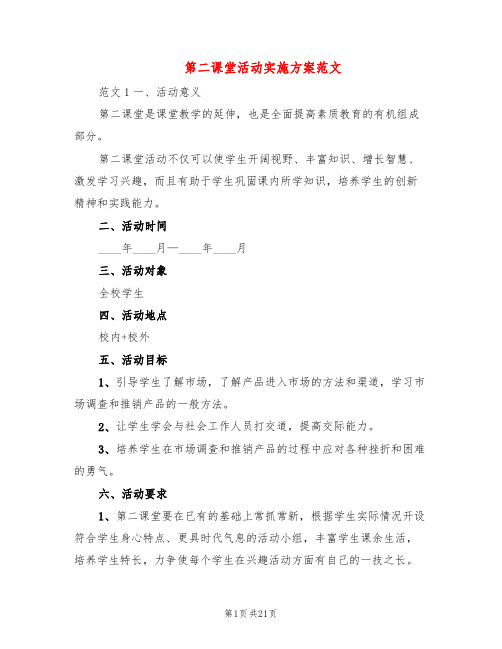 第二课堂活动实施方案范文

范文1一、活动意义

第二课堂是课堂教学的延伸，也是全面提高素质教育的有机组成部分。

第二课堂活动不仅可以使学生开阔视野、丰富知识、增长智慧、激发学习兴趣，而且有助于学生巩固课内所学知识，培养学生的创新精神和实践能力。

二、活动时间

____年____月—____年____月

三、活动对象

全校学生

四、活动地点

校内+校外

五、活动目标

1、引导学生了解市场，了解产品进入市场的方法和渠道，学习市场调查和推销产品的一般方法。

2、让学生学会与社会工作人员打交道，提高交际能力。

3、培养学生在市场调查和推销产品的过程中应对各种挫折和困难的勇气。

六、活动要求

1、第二课堂要在已有的基础上常抓常新，根据学生实际情况开设符合学生身心特点、更具时代气息的活动小组，丰富学生课余生活，培养学生特长，力争使每个学生在兴趣活动方面有自己的一技之长。

第1页 共21页